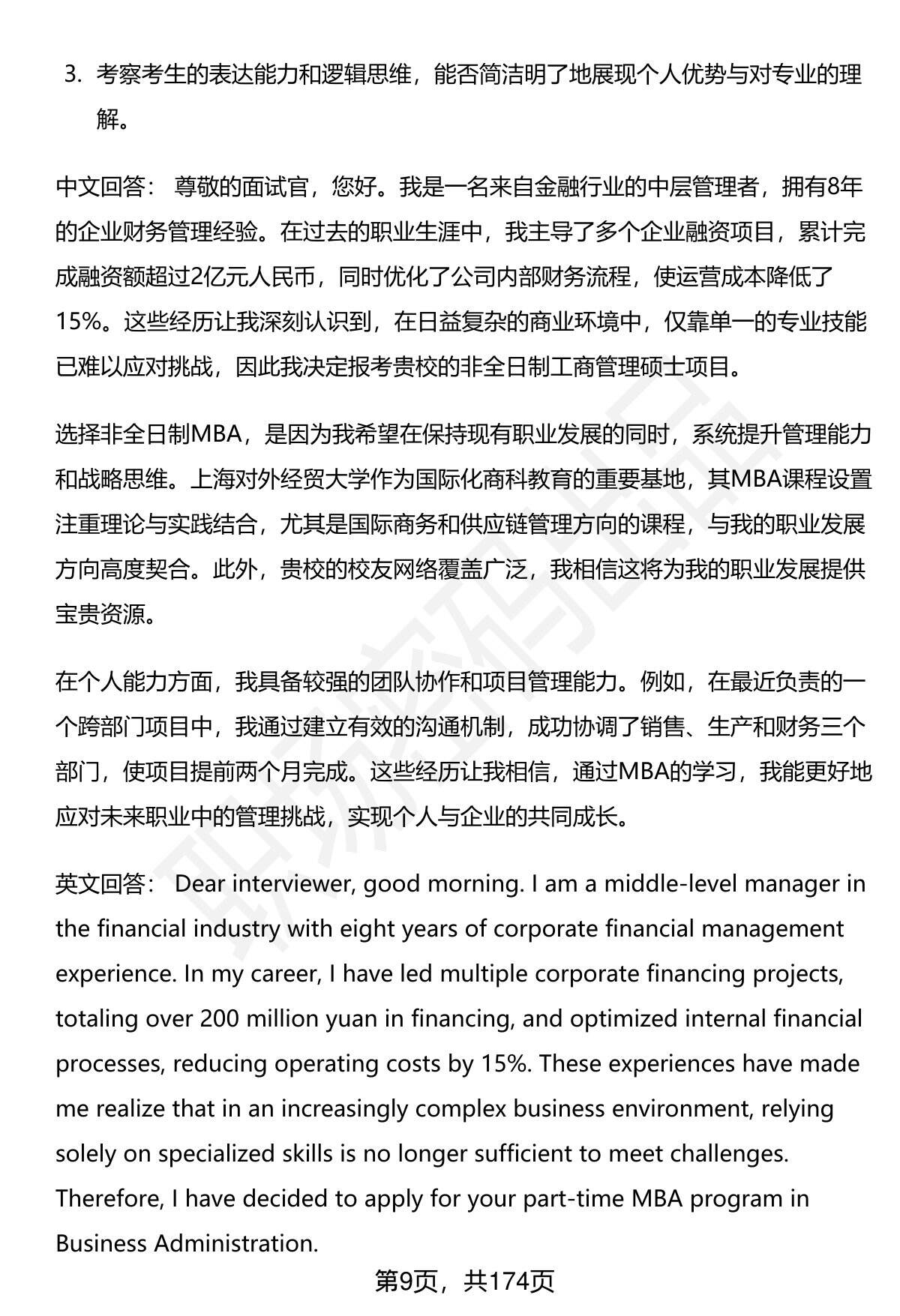 3. 考察考生的表达能力和逻辑思维，能否简洁明了地展现个人优势与对专业的理解。

中文回答： 尊敬的面试官，您好。我是一名来自金融行业的中层管理者，拥有8年的企业财务管理经验。在过去的职业生涯中，我主导了多个企业融资项目，累计完成融资额超过2亿元人民币，同时优化了公司内部财务流程，使运营成本降低了15%。这些经历让我深刻认识到，在日益复杂的商业环境中，仅靠单一的专业技能已难以应对挑战，因此我决定报考贵校的非全日制工商管理硕士项目。

选择非全日制MBA，是因为我希望在保持现有职业发展的同时，系统提升管理能力和战略思维。上海对外经贸大学作为国际化商科教育的重要基地，其MBA课程设置注重理论与实践结合，尤其是国际商务和供应链管理方向的课程，与我的职业发展方向高度契合。此外，贵校的校友网络覆盖广泛，我相信这将为我的职业发展提供宝贵资源。

在个人能力方面，我具备较强的团队协作和项目管理能力。例如，在最近负责的一个跨部门项目中，我通过建立有效的沟通机制，成功协调了销售、生产和财务三个部门，使项目提前两个月完成。这些经历让我相信，通过MBA的学习，我能更好地应对未来职业中的管理挑战，实现个人与企业的共同成长。

英文回答： Dear interviewer, good morning. I am a middle-level manager in the financial industry with eight years of corporate financial management experience. In my career, I have led multiple corporate financing projects, totaling over 200 million yuan in financing, and optimized internal financial processes, reducing operating costs by 15%. These experiences have made me realize that in an increasingly complex business environment, relying solely on specialized skills is no longer sufficient to meet challenges. Therefore, I have decided to apply for your part-time MBA program in Business Administration.

第9页，共174页